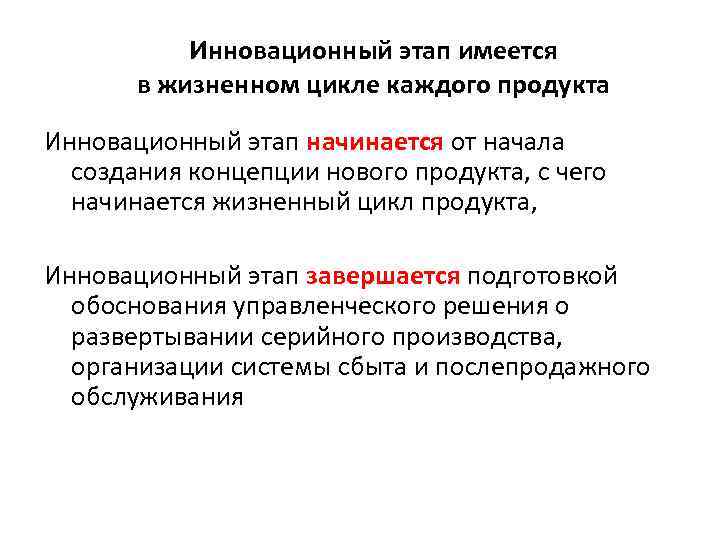 Инновационный этап имеется в жизненном цикле каждого продукта

Инновационный этап начинается от начала создания концепции нового продукта, с чего начинается жизненный цикл продукта,

Инновационный этап завершается подготовкой обоснования управленческого решения о развертывании серийного производства, организации системы сбыта и послепродажного обслуживания